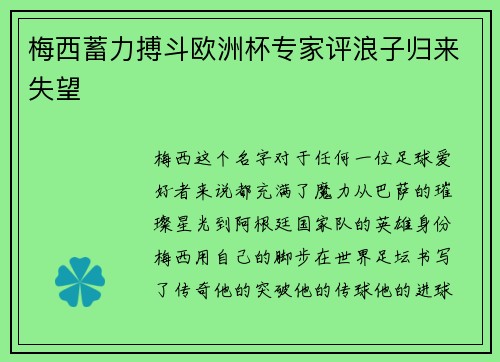 梅西蓄力搏斗欧洲杯专家评浪子归来失望

梅西这个名字对于任何一位足球爱好者来说都充满了魔力从巴萨的璀璨星光到阿根廷国家队的英雄身份梅西用自己的脚步在世界足坛书写了传奇他的突破他的传球他的进球